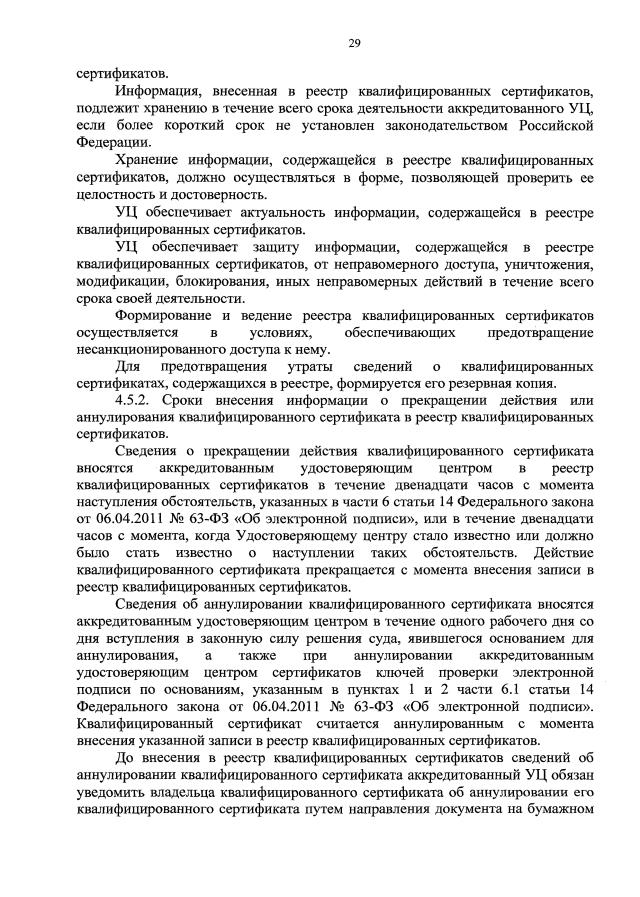 29

сертификатов.

Информация, внесенная в реестр квалифицированных сертификатов, подлежит хранению в течение всего срока деятельности аккредитованного УЦ, если более короткий срок не установлен законодательством Российской Федерации.

Хранение информации, содержащейся в реестре квалифицированных сертификатов, должно осуществляться в форме, позволяющей проверить ее целостность и достоверность.

УЦ обеспечивает актуальность информации, содержащейся в реестре квалифицированных сертификатов.

УЦ обеспечивает защиту информации, содержащейся в реестре квалифицированных сертификатов, от неправомерного доступа, уничтожения, модификации, блокирования, иных неправомерных действий в течение всего срока своей деятельности.

Формирование и ведение реестра квалифицированных сертификатов осуществляется в условиях, обеспечивающих предотвращение несанкционированного доступа к нему.

Для предотвращения утраты сведений о квалифицированных сертификатах, содержащихся в реестре, формируется его резервная копия.

4.5.2. Сроки внесения информации о прекращении действия или аннулирования квалифицированного сертификата в реестр квалифицированных сертификатов.

Сведения о прекращении действия квалифицированного сертификата вносятся аккредитованным удостоверяющим центром в реестр квалифицированных сертификатов в течение двенадцати часов с момента наступления обстоятельств, указанных в части 6 статьи 14 Федерального закона от 06.04.2011 № 63-ФЗ «Об электронной подписи», или в течение двенадцати часов с момента, когда Удостоверяющему центру стало известно или должно было стать известно о наступлении таких обстоятельств. Действие квалифицированного сертификата прекращается с момента внесения записи в реестр квалифицированных сертификатов.

Сведения об аннулировании квалифицированного сертификата вносятся аккредитованным удостоверяющим центром в течение одного рабочего дня со дня вступления в законную силу решения суда, явившегося основанием для аннулирования, а также при аннулировании аккредитованным удостоверяющим центром сертификатов ключей проверки электронной подписи по основаниям, указанным в пунктах 1 и 2 части 6.1 статьи 14 Федерального закона от 06.04.2011 № 63-ФЗ «Об электронной подписи». Квалифицированный сертификат считается аннулированным с момента внесения указанной записи в реестр квалифицированных сертификатов.

До внесения в реестр квалифицированных сертификатов сведений об аннулировании квалифицированного сертификата аккредитованный УЦ обязан уведомить владельца квалифицированного сертификата об аннулировании его квалифицированного сертификата путем направления документа на бумажном